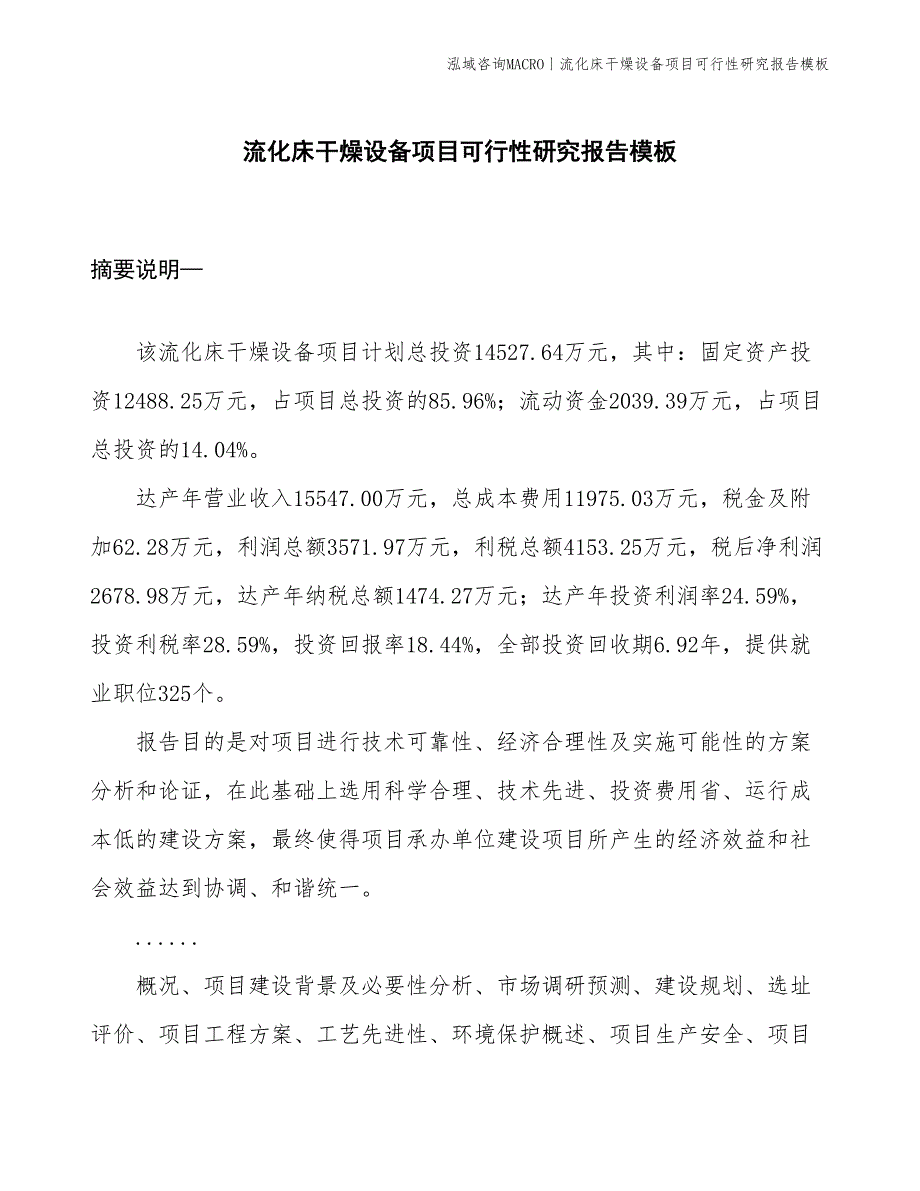 泓域咨询MACRO丨流化床干燥设备项目可行性研究报告模板

流化床干燥设备项目可行性研究报告模板

摘要说明—

该流化床干燥设备项目计划总投资14527.64万元，其中：固定资产投资12488.25万元，占项目总投资的85.96%；流动资金2039.39万元，占项目总投资的14.04%。

达产年营业收入15547.00万元，总成本费用11975.03万元，税金及附加62.28万元，利润总额3571.97万元，利税总额4153.25万元，税后净利润2678.98万元，达产年纳税总额1474.27万元；达产年投资利润率24.59%，投资利税率28.59%，投资回报率18.44%，全部投资回收期6.92年，提供就业职位325个。

报告目的是对项目进行技术可靠性、经济合理性及实施可能性的方案分析和论证，在此基础上选用科学合理、技术先进、投资费用省、运行成本低的建设方案，最终使得项目承办单位建设项目所产生的经济效益和社会效益达到协调、和谐统一。

......

概况、项目建设背景及必要性分析、市场调研预测、建设规划、选址评价、项目工程方案、工艺先进性、环境保护概述、项目生产安全、项目